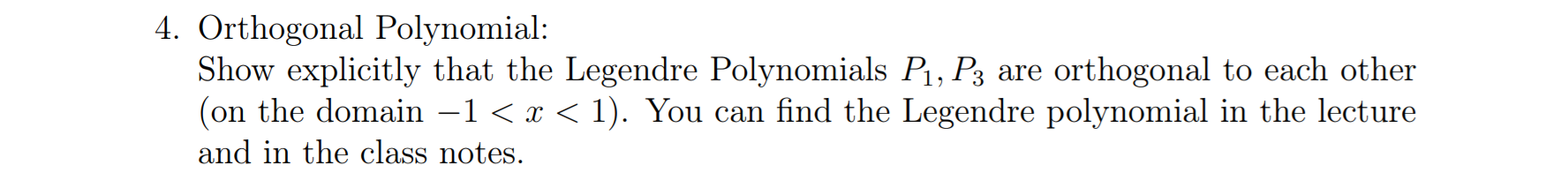 4. Orthogonal Polynomial:
Show explicitly that the Legendre Polynomials $P_1, P_3$ are orthogonal to each other (on the domain $-1 < x < 1$). You can find the Legendre polynomial in the lecture and in the class notes.